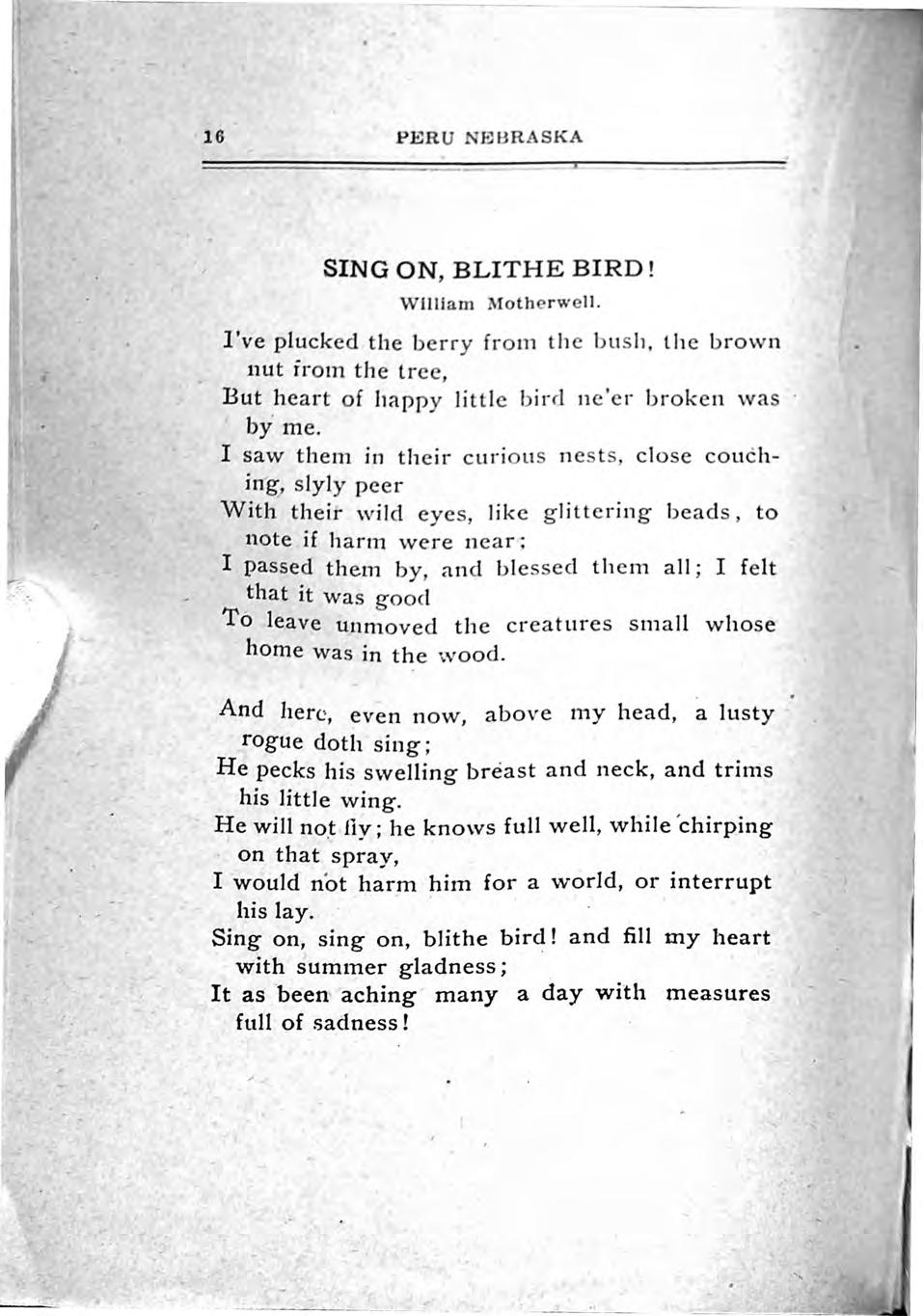 16 PERU NEBRASKA

SING ON, BLITHE BIRD!
William Motherwell.

I've plucked the berry from the bush, the brown nut from the tree,
But heart of happy little bird ne'er broken was by me.
I saw them in their curious nests, close couching, slyly peer
With their wild eyes, like glittering beads, to note if harm were near;
I passed them by, and blessed them all; I felt that it was good
To leave unmoved the creatures small whose home was in the wood.

And here, even now, above my head, a lusty rogue doth sing;
He pecks his swelling breast and neck, and trims his little wing.
He will not fly; he knows full well, while chirping on that spray,
I would not harm him for a world, or interrupt his lay.
Sing on, sing on, blithe bird! and fill my heart with summer gladness;
It as been aching many a day with measures full of sadness!